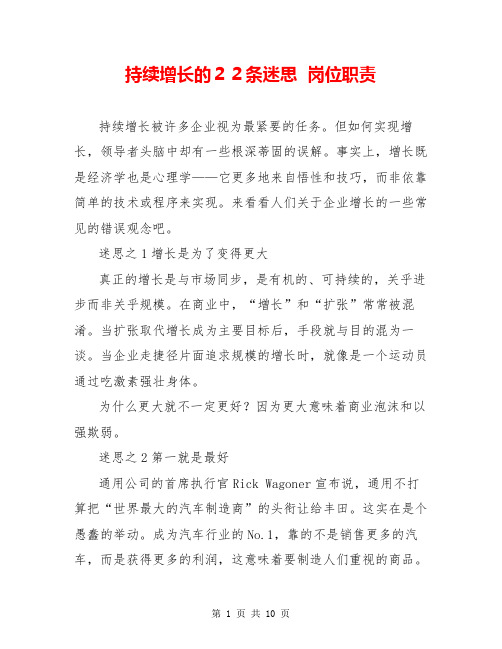 持续增长的２２条迷思 岗位职责

持续增长被许多企业视为最紧要的任务。但如何实现增长，领导者头脑中却有一些根深蒂固的误解。事实上，增长既是经济学也是心理学——它更多地来自悟性和技巧，而非依靠简单的技术或程序来实现。来看看人们关于企业增长的一些常见的错误观念吧。

迷思之1增长是为了变得更大

真正的增长是与市场同步，是有机的、可持续的，关乎进步而非关乎规模。在商业中，“增长”和“扩张”常常被混淆。当扩张取代增长成为主要目标后，手段就与目的混为一谈。当企业走捷径片面追求规模的增长时，就像是一个运动员通过吃激素强壮身体。

为什么更大就不一定更好？因为更大意味着商业泡沫和以强欺弱。

迷思之2第一就是最好

通用公司的首席执行官Rick Wagoner宣布说，通用不打算把“世界最大的汽车制造商”的头衔让给丰田。这实在是个愚蠢的举动。成为汽车行业的No.1，靠的不是销售更多的汽车，而是获得更多的利润，这意味着要制造人们重视的商品。

第 1 页 共 10 页